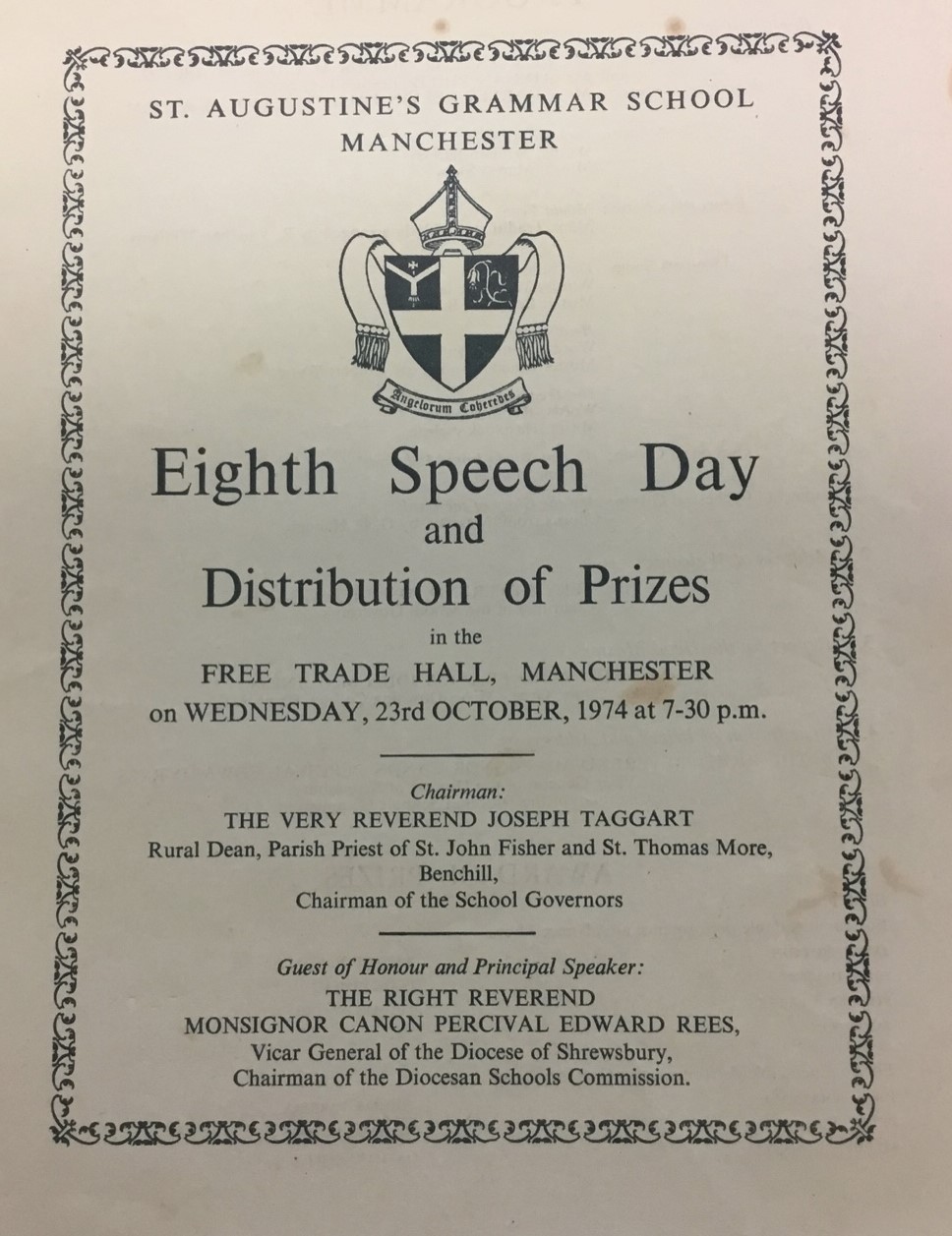 ST. AUGUSTINE'S GRAMMAR SCHOOL
MANCHESTER

Angelorum Coheredes

Eighth Speech Day
and
Distribution of Prizes
in the
FREE TRADE HALL, MANCHESTER
on WEDNESDAY, 23rd OCTOBER, 1974 at 7-30 p.m.

Chairman:
THE VERY REVEREND JOSEPH TAGGART
Rural Dean, Parish Priest of St. John Fisher and St. Thomas More, Benchill,
Chairman of the School Governors

Guest of Honour and Principal Speaker:
THE RIGHT REVEREND
MONSIGNOR CANON PERCIVAL EDWARD REES,
Vicar General of the Diocese of Shrewsbury,
Chairman of the Diocesan Schools Commission.